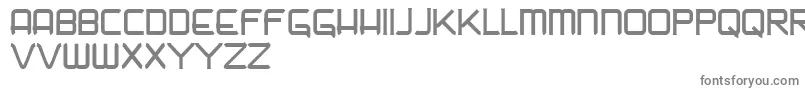 AABBCCDDEEFFGGHHIIJJKKLLMMNNOOPPQQRR
VVWWXXYYZZ

fontsforyou.com